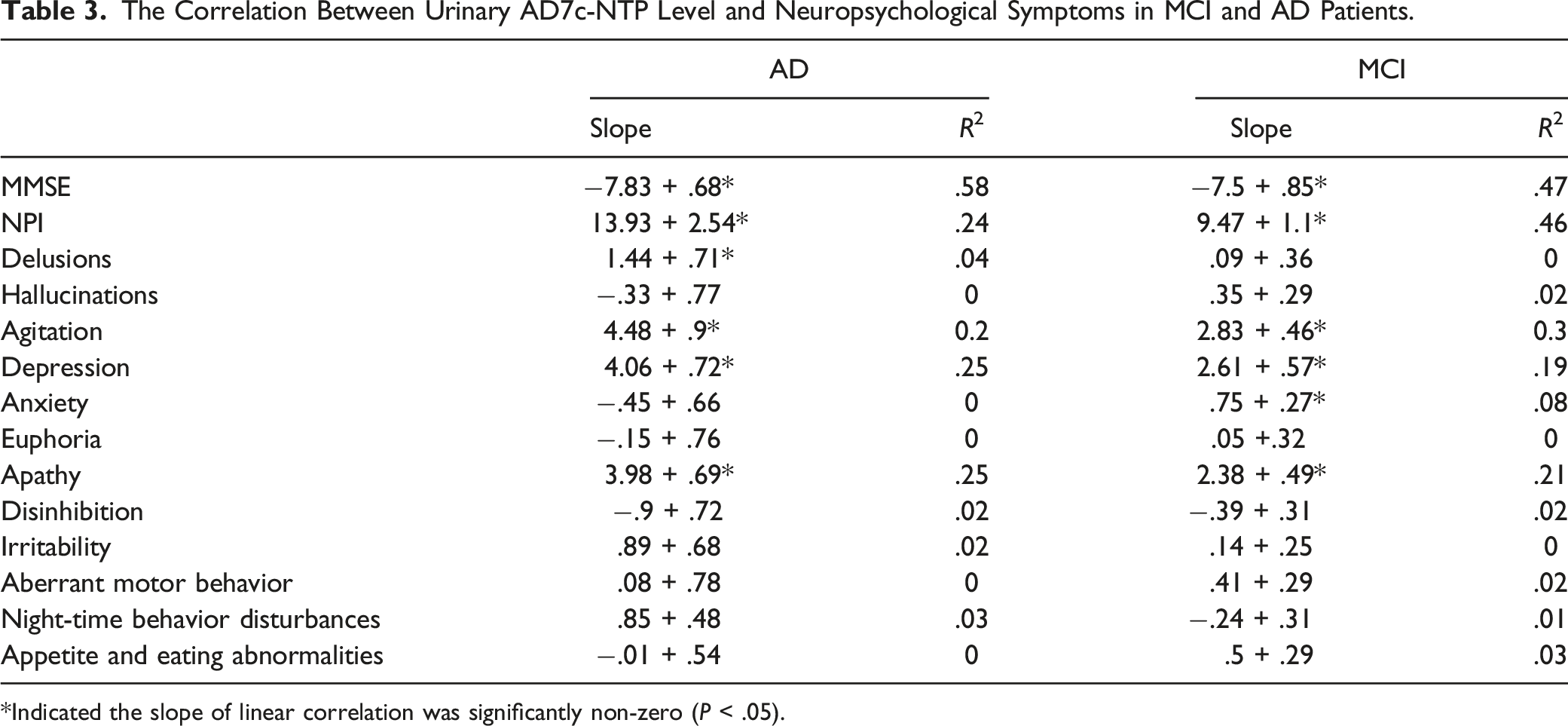 Table 3. The Correlation Between Urinary AD7c-NTP Level and Neuropsychological Symptoms in MCI and AD Patients.

|  | AD |  | MCI |  |
|---|---|---|---|---|
|  | Slope | $R^2$ | Slope | $R^2$ |
| MMSE | −7.83 + .68* | .58 | −7.5 + .85* | .47 |
| NPI | 13.93 + 2.54* | .24 | 9.47 + 1.1* | .46 |
| Delusions | 1.44 + .71* | .04 | .09 + .36 | 0 |
| Hallucinations | −.33 + .77 | 0 | .35 + .29 | .02 |
| Agitation | 4.48 + .9* | 0.2 | 2.83 + .46* | 0.3 |
| Depression | 4.06 + .72* | .25 | 2.61 + .57* | .19 |
| Anxiety | −.45 + .66 | 0 | .75 + .27* | .08 |
| Euphoria | −.15 + .76 | 0 | .05 +.32 | 0 |
| Apathy | 3.98 + .69* | .25 | 2.38 + .49* | .21 |
| Disinhibition | −.9 + .72 | .02 | −.39 + .31 | .02 |
| Irritability | .89 + .68 | .02 | .14 + .25 | 0 |
| Aberrant motor behavior | .08 + .78 | 0 | .41 + .29 | .02 |
| Night-time behavior disturbances | .85 + .48 | .03 | −.24 + .31 | .01 |
| Appetite and eating abnormalities | −.01 + .54 | 0 | .5 + .29 | .03 |

*Indicated the slope of linear correlation was significantly non-zero (P < .05).